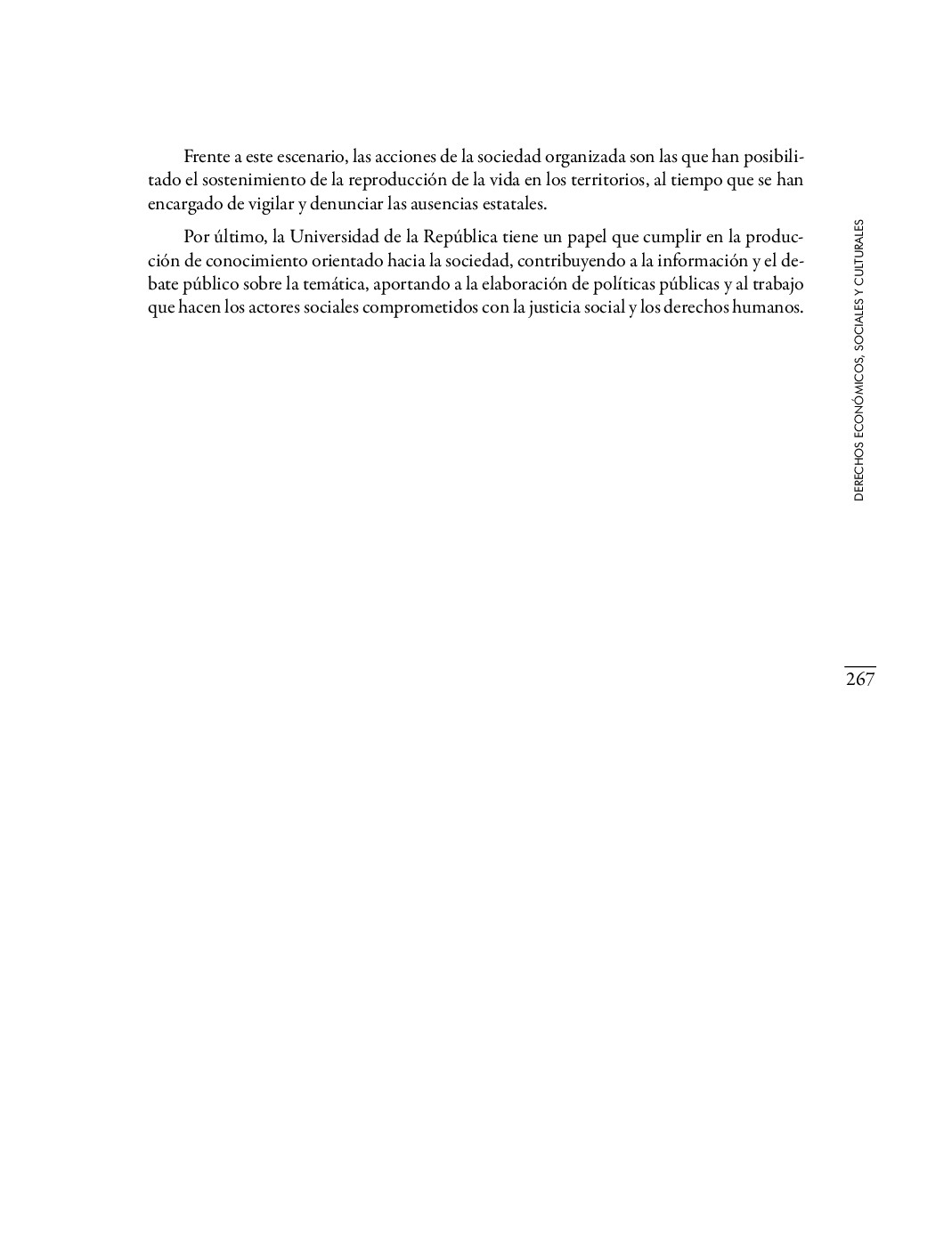 Frente a este escenario, las acciones de la sociedad organizada son las que han posibilitado el sostenimiento de la reproducción de la vida en los territorios, al tiempo que se han encargado de vigilar y denunciar las ausencias estatales.

Por último, la Universidad de la República tiene un papel que cumplir en la producción de conocimiento orientado hacia la sociedad, contribuyendo a la información y el debate público sobre la temática, aportando a la elaboración de políticas públicas y al trabajo que hacen los actores sociales comprometidos con la justicia social y los derechos humanos.

DERECHOS ECONÓMICOS, SOCIALES Y CULTURALES

267